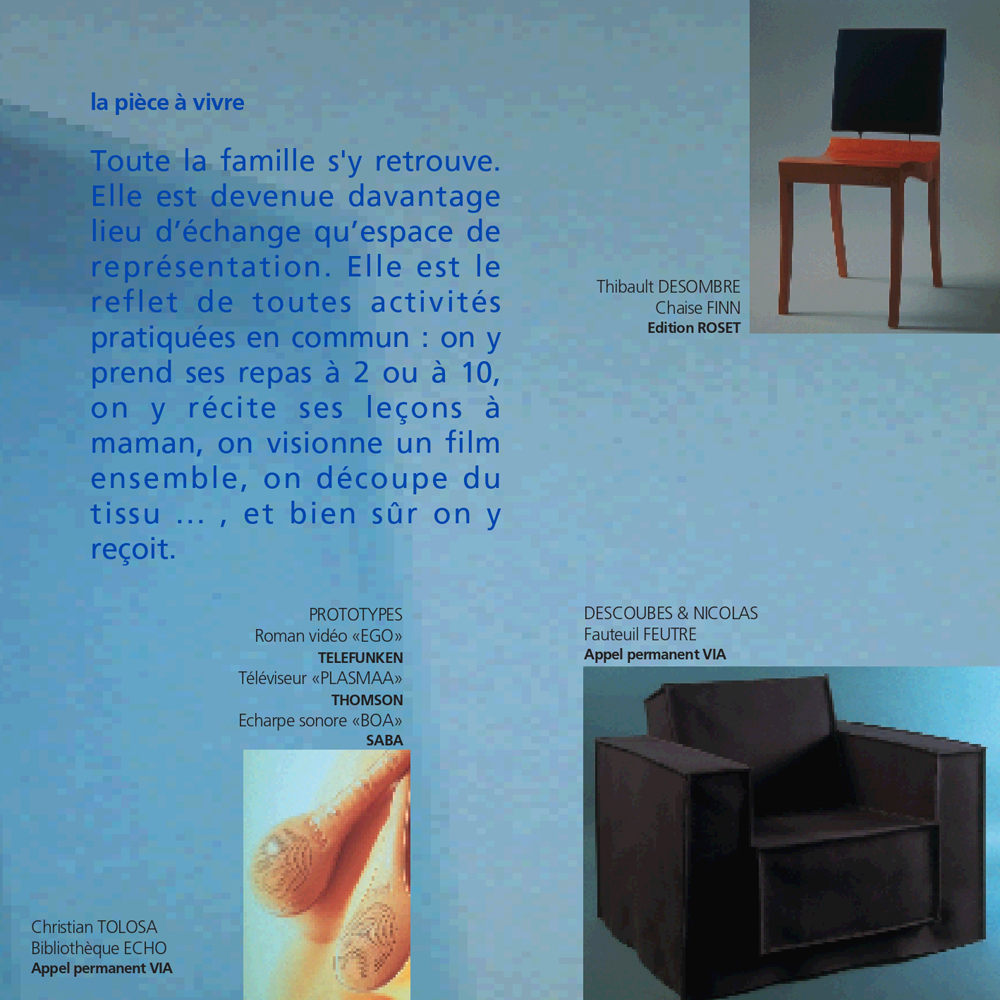 la pièce à vivre

Toute la famille s'y retrouve. Elle est devenue davantage lieu d'échange qu'espace de représentation. Elle est le reflet de toutes activités pratiquées en commun : on y prend ses repas à 2 ou à 10, on y récite ses leçons à maman, on visionne un film ensemble, on découpe du tissu ... , et bien sûr on y reçoit.

Thibault DESOMBRE
Chaise FINN
Edition ROSET

PROTOTYPES
Roman vidéo «EGO»
TELEFUNKEN
Téléviseur «PLASMAA»
THOMSON
Echarpe sonore «BOA»
SABA

DESCOUBES & NICOLAS
Fauteuil FEUTRE
Appel permanent VIA

Christian TOLOSA
Bibliothèque ECHO
Appel permanent VIA